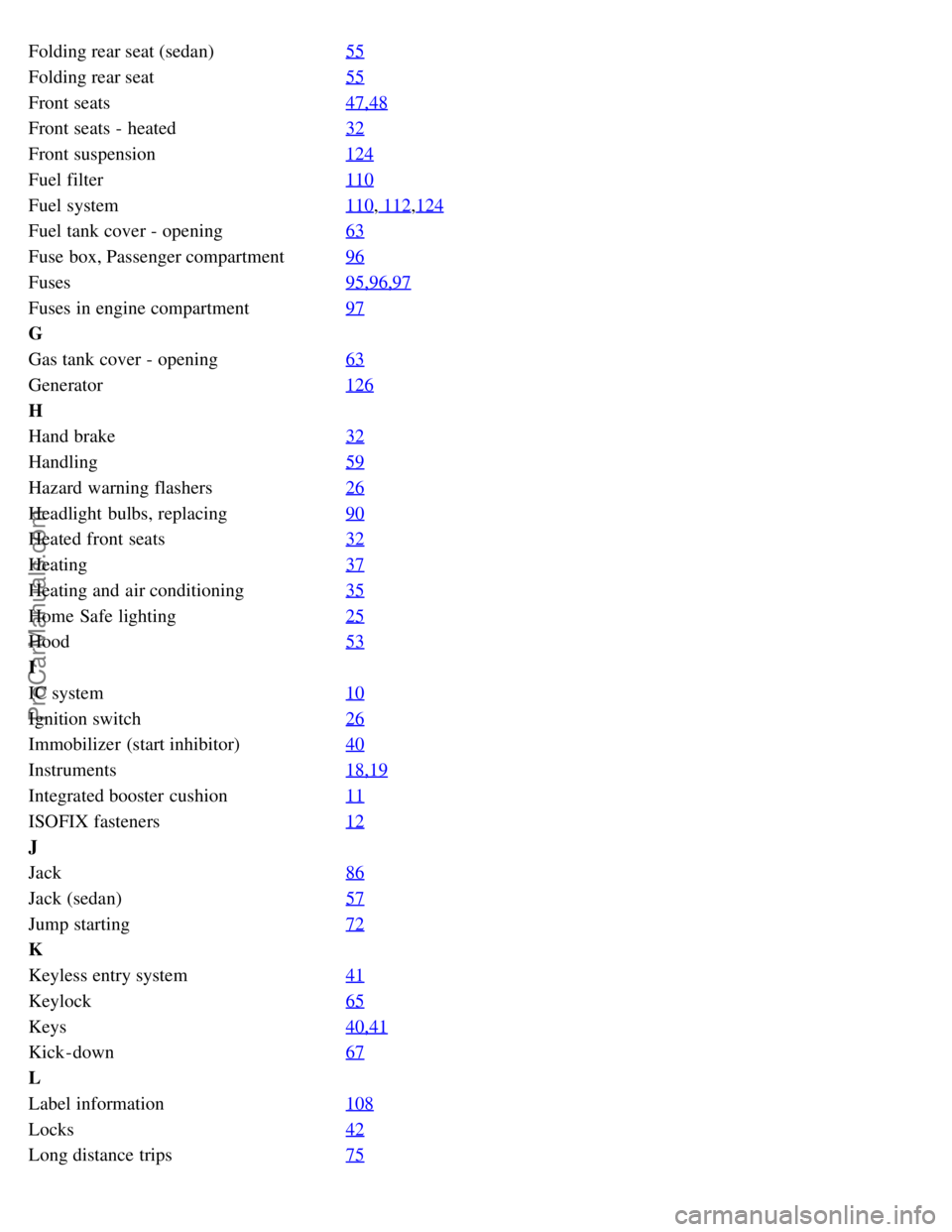 | | |
|---|---|
| Folding rear seat (sedan) | 55 |
| Folding rear seat | 55 |
| Front seats | 47,48 |
| Front seats - heated | 32 |
| Front suspension | 124 |
| Fuel filter | 110 |
| Fuel system | 110, 112,124 |
| Fuel tank cover - opening | 63 |
| Fuse box, Passenger compartment | 96 |
| Fuses | 95,96,97 |
| Fuses in engine compartment | 97 |
| G | |
| Gas tank cover - opening | 63 |
| Generator | 126 |
| H | |
| Hand brake | 32 |
| Handling | 59 |
| Hazard warning flashers | 26 |
| Headlight bulbs, replacing | 90 |
| Heated front seats | 32 |
| Heating | 37 |
| Heating and air conditioning | 35 |
| Home Safe lighting | 25 |
| Hood | 53 |
| I | |
| IC system | 10 |
| Ignition switch | 26 |
| Immobilizer (start inhibitor) | 40 |
| Instruments | 18,19 |
| Integrated booster cushion | 11 |
| ISOFIX fasteners | 12 |
| J | |
| Jack | 86 |
| Jack (sedan) | 57 |
| Jump starting | 72 |
| K | |
| Keyless entry system | 41 |
| Keylock | 65 |
| Keys | 40,41 |
| Kick-down | 67 |
| L | |
| Label information | 108 |
| Locks | 42 |
| Long distance trips | 75 |

ProCarManuals.com

carmanualsonline.info